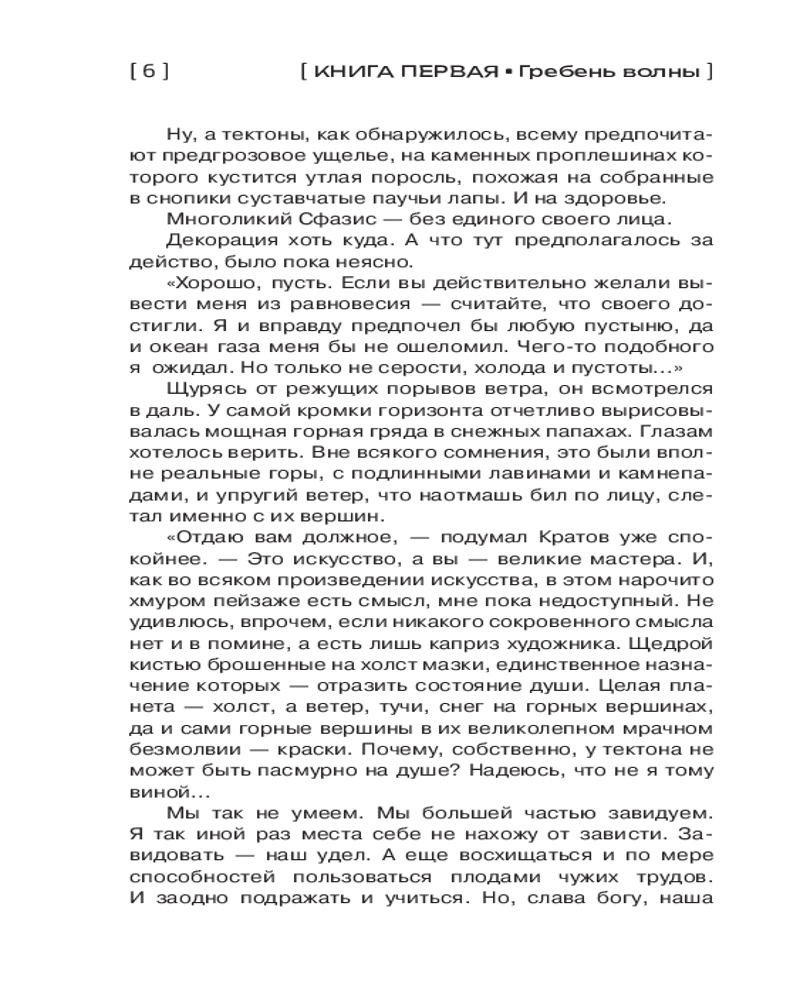 [ 6 ] [ КНИГА ПЕРВАЯ ▪ Гребень волны ]

Ну, а тектоны, как обнаружилось, всему предпочитают предгрозовое ущелье, на каменных проплешинах которого кустится утлая поросль, похожая на собранные в снопики суставчатые паучьи лапы. И на здоровье.

Многоликий Сфазис — без единого своего лица.

Декорация хоть куда. А что тут предполагалось за действо, было пока неясно.

«Хорошо, пусть. Если вы действительно желали вывести меня из равновесия — считайте, что своего достигли. Я и вправду предпочел бы любую пустыню, да и океан газа меня бы не ошеломил. Чего-то подобного я ожидал. Но только не серости, холода и пустоты...»

Щурясь от режущих порывов ветра, он всмотрелся в даль. У самой кромки горизонта отчетливо вырисовывалась мощная горная гряда в снежных папахах. Глазам хотелось верить. Вне всякого сомнения, это были вполне реальные горы, с подлинными лавинами и камнепадами, и упругий ветер, что наотмашь бил по лицу, слетал именно с их вершин.

«Отдаю вам должное, — подумал Кратов уже спокойнее. — Это искусство, а вы — великие мастера. И, как во всяком произведении искусства, в этом нарочито хмуром пейзаже есть смысл, мне пока недоступный. Не удивлюсь, впрочем, если никакого сокровенного смысла нет и в помине, а есть лишь каприз художника. Щедрой кистью брошенные на холст мазки, единственное назначение которых — отразить состояние души. Целая планета — холст, а ветер, тучи, снег на горных вершинах, да и сами горные вершины в их великолепном мрачном безмолвии — краски. Почему, собственно, у тектона не может быть пасмурно на душе? Надеюсь, что не я тому виной...

Мы так не умеем. Мы большей частью завидуем. Я так иной раз места себе не нахожу от зависти. Завидовать — наш удел. А еще восхищаться и по мере способностей пользоваться плодами чужих трудов. И заодно подражать и учиться. Но, слава богу, наша